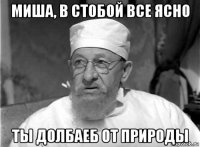 МИША, В СТОБОЙ ВСЕ ЯСНО

ТЫ ДОЛБАЕБ ОТ ПРИРОДЫ